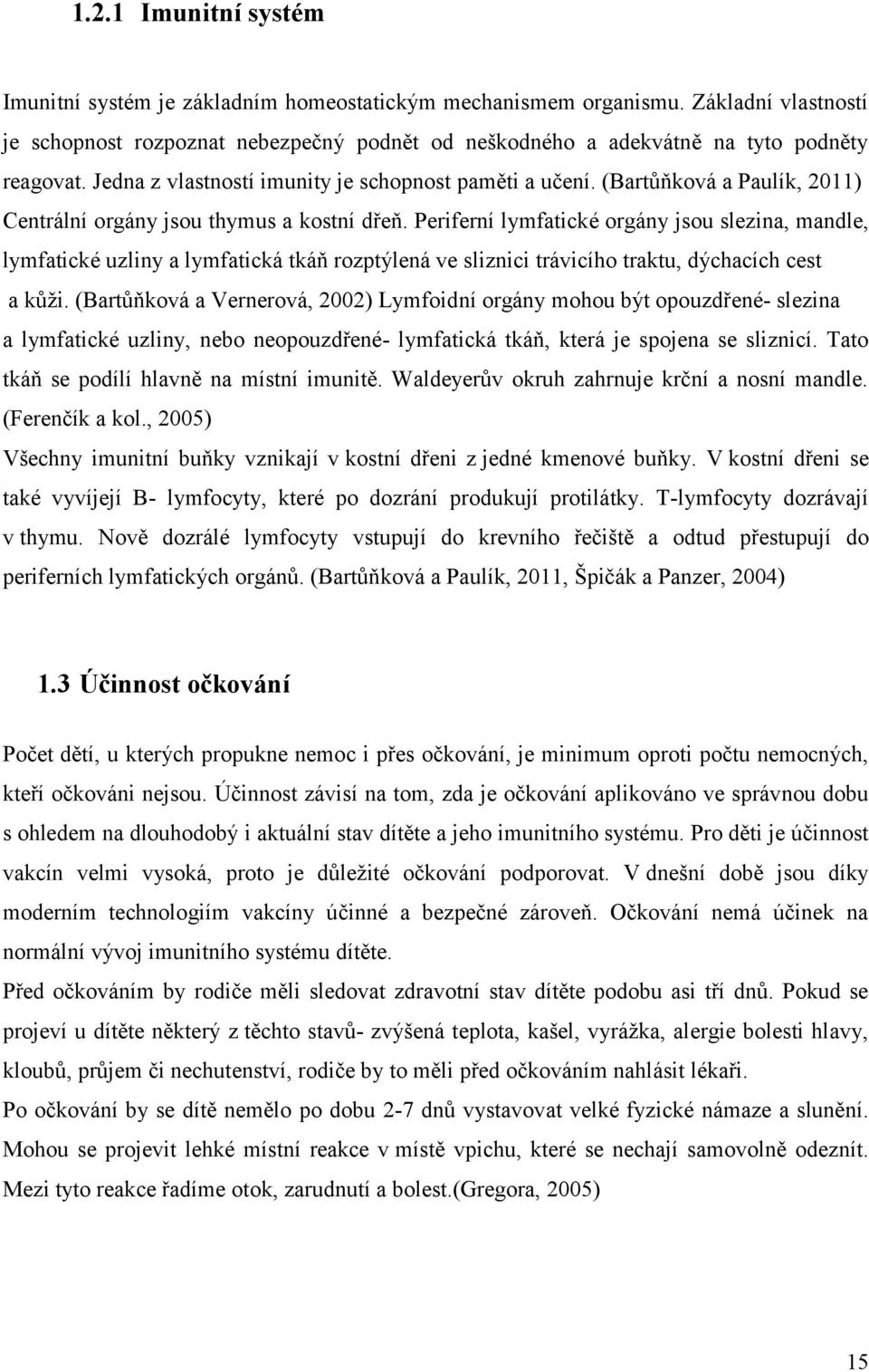 1.2.1 Imunitní systém

Imunitní systém je základním homeostatickým mechanismem organismu. Základní vlastností je schopnost rozpoznat nebezpečný podnět od neškodného a adekvátně na tyto podněty reagovat. Jedna z vlastností imunity je schopnost paměti a učení. (Bartůňková a Paulík, 2011) Centrální orgány jsou thymus a kostní dřeň. Periferní lymfatické orgány jsou slezina, mandle, lymfatické uzliny a lymfatická tkáň rozptýlená ve sliznici trávicího traktu, dýchacích cest a kůži. (Bartůňková a Vernerová, 2002) Lymfoidní orgány mohou být opouzdřené- slezina a lymfatické uzliny, nebo neopouzdřené- lymfatická tkáň, která je spojena se sliznicí. Tato tkáň se podílí hlavně na místní imunitě. Waldeyerův okruh zahrnuje krční a nosní mandle. (Ferenčík a kol., 2005)
Všechny imunitní buňky vznikají v kostní dřeni z jedné kmenové buňky. V kostní dřeni se také vyvíjejí B- lymfocyty, které po dozrání produkují protilátky. T-lymfocyty dozrávají v thymu. Nově dozrálé lymfocyty vstupují do krevního řečiště a odtud přestupují do periferních lymfatických orgánů. (Bartůňková a Paulík, 2011, Špičák a Panzer, 2004)

1.3 Účinnost očkování

Počet dětí, u kterých propukne nemoc i přes očkování, je minimum oproti počtu nemocných, kteří očkováni nejsou. Účinnost závisí na tom, zda je očkování aplikováno ve správnou dobu s ohledem na dlouhodobý i aktuální stav dítěte a jeho imunitního systému. Pro děti je účinnost vakcín velmi vysoká, proto je důležité očkování podporovat. V dnešní době jsou díky moderním technologiím vakcíny účinné a bezpečné zároveň. Očkování nemá účinek na normální vývoj imunitního systému dítěte.
Před očkováním by rodiče měli sledovat zdravotní stav dítěte podobu asi tří dnů. Pokud se projeví u dítěte některý z těchto stavů- zvýšená teplota, kašel, vyrážka, alergie bolesti hlavy, kloubů, průjem či nechutenství, rodiče by to měli před očkováním nahlásit lékaři.
Po očkování by se dítě nemělo po dobu 2-7 dnů vystavovat velké fyzické námaze a slunění. Mohou se projevit lehké místní reakce v místě vpichu, které se nechají samovolně odeznít. Mezi tyto reakce řadíme otok, zarudnutí a bolest.(Gregora, 2005)

15